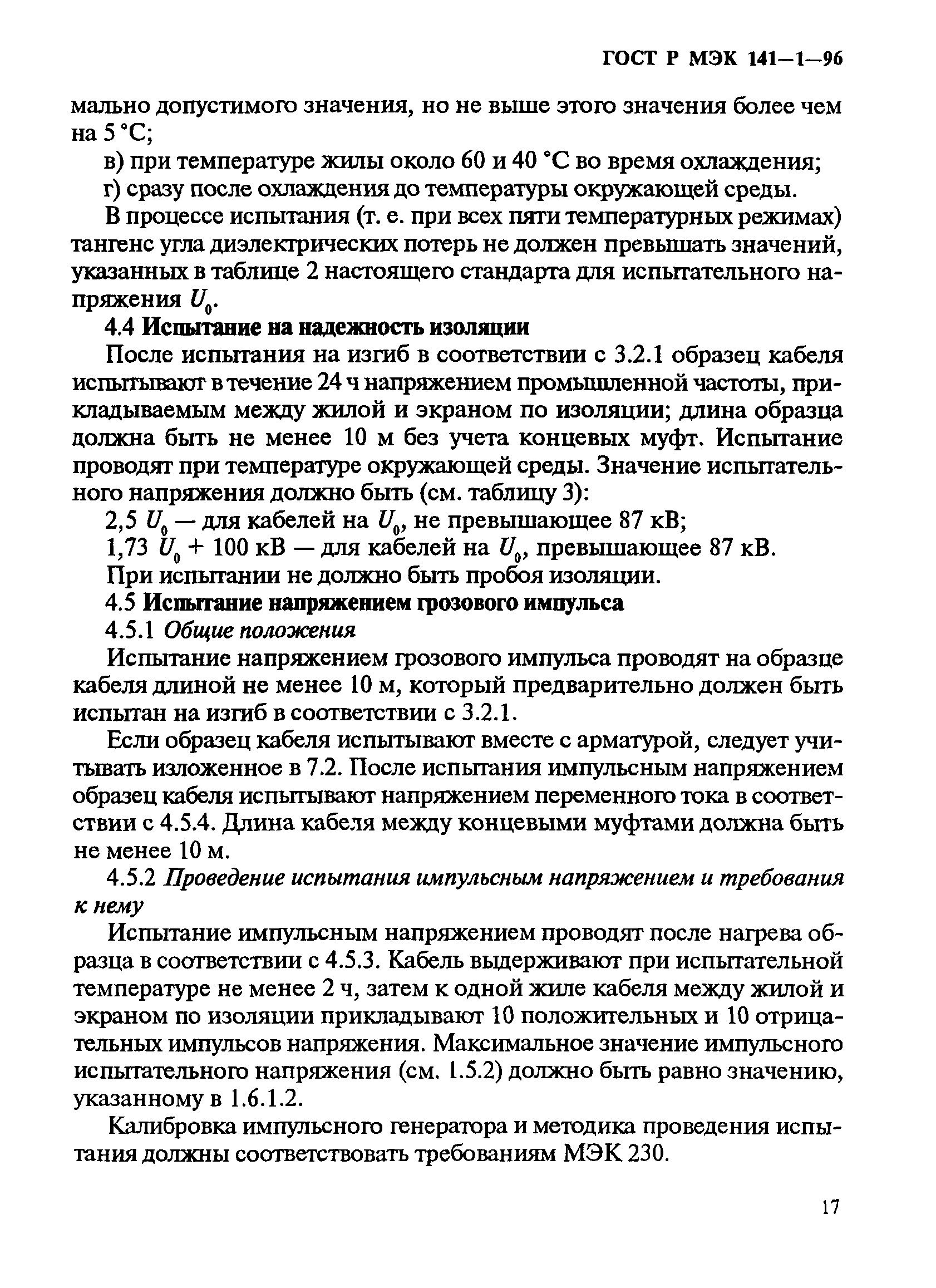 ГОСТ Р МЭК 141—1—96

мально допустимого значения, но не выше этого значения более чем на 5 °С;

в) при температуре жилы около 60 и 40 °С во время охлаждения;

г) сразу после охлаждения до температуры окружающей среды.

В процессе испытания (т. е. при всех пяти температурных режимах) тангенс угла диэлектрических потерь не должен превышать значений, указанных в таблице 2 настоящего стандарта для испытательного напряжения $U_0$.

4.4 Испытание на надежность изоляции

После испытания на изгиб в соответствии с 3.2.1 образец кабеля испытывают в течение 24 ч напряжением промышленной частоты, прикладываемым между жилой и экраном по изоляции; длина образца должна быть не менее 10 м без учета концевых муфт. Испытание проводят при температуре окружающей среды. Значение испытательного напряжения должно быть (см. таблицу 3):

2,5 $U_0$ — для кабелей на $U_0$, не превышающее 87 кВ;

1,73 $U_0$ + 100 кВ — для кабелей на $U_0$, превышающее 87 кВ.

При испытании не должно быть пробоя изоляции.

4.5 Испытание напряжением грозового импульса

4.5.1 Общие положения

Испытание напряжением грозового импульса проводят на образце кабеля длиной не менее 10 м, который предварительно должен быть испытан на изгиб в соответствии с 3.2.1.

Если образец кабеля испытывают вместе с арматурой, следует учитывать изложенное в 7.2. После испытания импульсным напряжением образец кабеля испытывают напряжением переменного тока в соответствии с 4.5.4. Длина кабеля между концевыми муфтами должна быть не менее 10 м.

4.5.2 Проведение испытания импульсным напряжением и требования к нему

Испытание импульсным напряжением проводят после нагрева образца в соответствии с 4.5.3. Кабель выдерживают при испытательной температуре не менее 2 ч, затем к одной жиле кабеля между жилой и экраном по изоляции прикладывают 10 положительных и 10 отрицательных импульсов напряжения. Максимальное значение импульсного испытательного напряжения (см. 1.5.2) должно быть равно значению, указанному в 1.6.1.2.

Калибровка импульсного генератора и методика проведения испытания должны соответствовать требованиям МЭК 230.

17